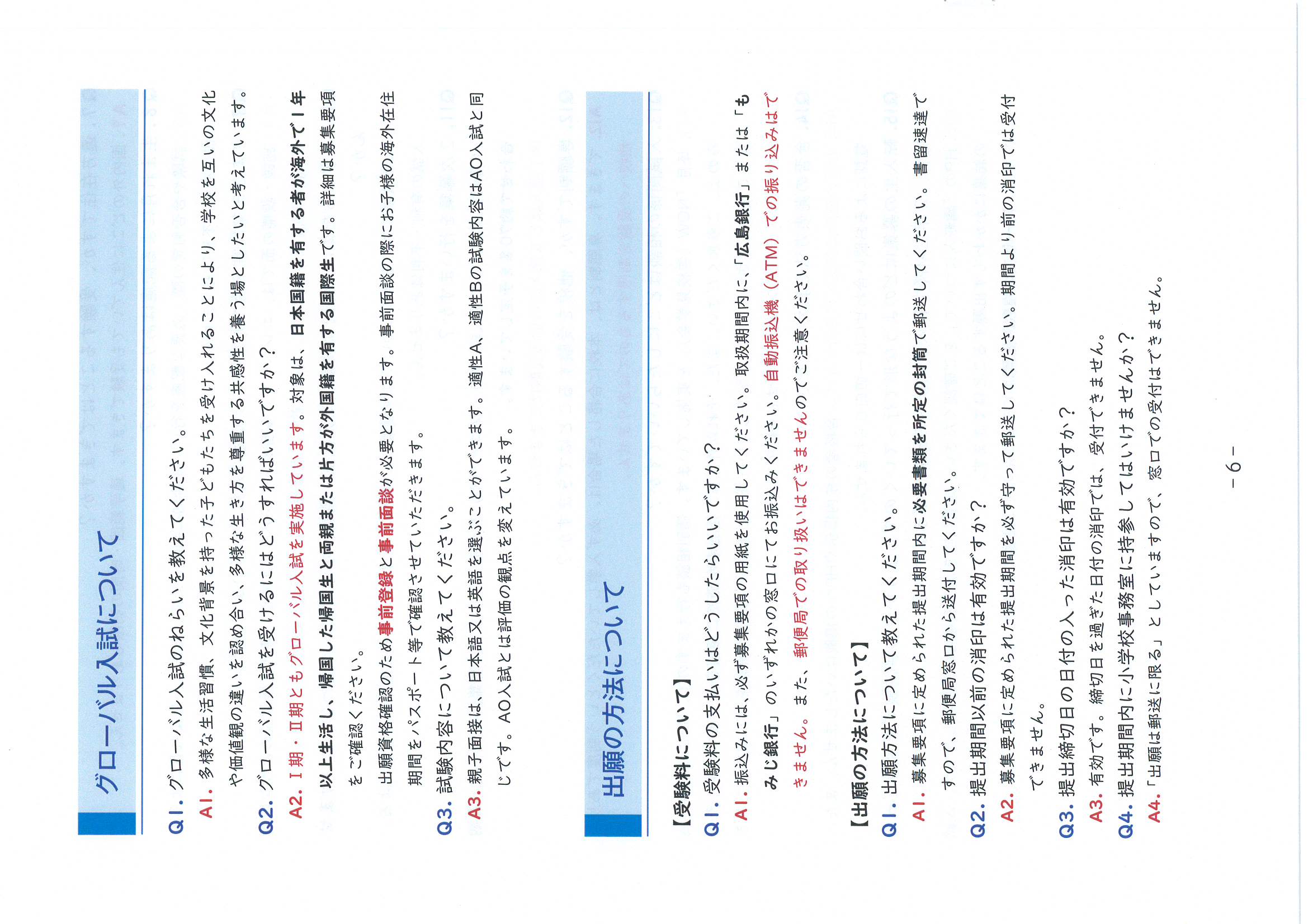 グローバル入試について

Q1. グローバル入試のねらいを教えてください。
A1. 多様な生活習慣、文化背景を持った子どもたちを受け入れることにより、学校を互いの文化や価値観の違いを認め合い、多様な生き方を尊重する共感性を養う場としたいと考えています。
Q2. グローバル入試を受けるにはどうすればいいですか？
A2. I期・II期ともグローバル入試を実施しています。対象は、日本国籍を有する者が海外で1年以上生活し、帰国した帰国生と両親または片方が外国籍を有する国際生です。詳細は募集要項をご確認ください。
出願資格確認のため事前登録と事前面談が必要となります。事前面談の際にお子様の海外在住期間をパスポート等で確認させていただきます。
Q3. 試験内容について教えてください。
A3. 親子面接は、日本語又は英語を選ぶことができます。適性A、適性Bの試験内容はAO入試と同じです。AO入試とは評価の観点を変えています。

出願の方法について

【受験料について】
Q1. 受験料の支払いはどうしたらいいですか？
A1. 振込みには、必ず募集要項の用紙を使用してください。取扱期間内に、「広島銀行」または「もみじ銀行」のいずれかの窓口にてお振込みください。自動振込機（ATM）での振り込みはできません。また、郵便局での取り扱いはできませんのでご注意ください。

【出願の方法について】
Q1. 出願方法について教えてください。
A1. 募集要項に定められた提出期間内に必要書類を所定の封筒で郵送してください。書留速達ですので、郵便局窓口から送付してください。
Q2. 提出期間以前の消印は有効ですか？
A2. 募集要項に定められた提出期間を必ず守って郵送してください。期間より前の消印では受付できません。
Q3. 提出締切日の日付の入った消印は有効ですか？
A3. 有効です。締切日を過ぎた日付の消印では、受付できません。
Q4. 提出期間内に小学校事務室に持参してはいけませんか？
A4. 「出願は郵送に限る」としていますので、窓口での受付はできません。

－6－